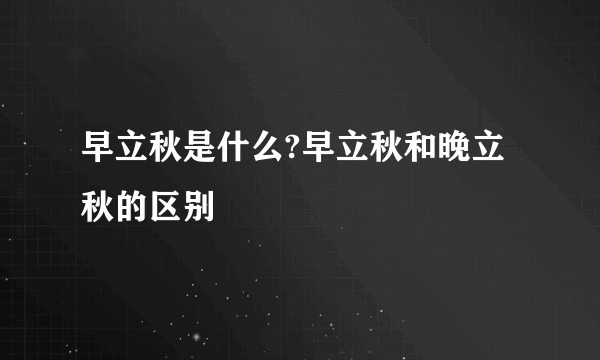 早立秋是什么?早立秋和晚立秋的区别